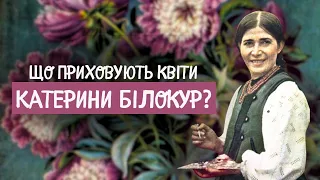 ЩО ПРИХОВУЮТЬ КВІТИ
КАТЕРИНИ БІЛОКУР?